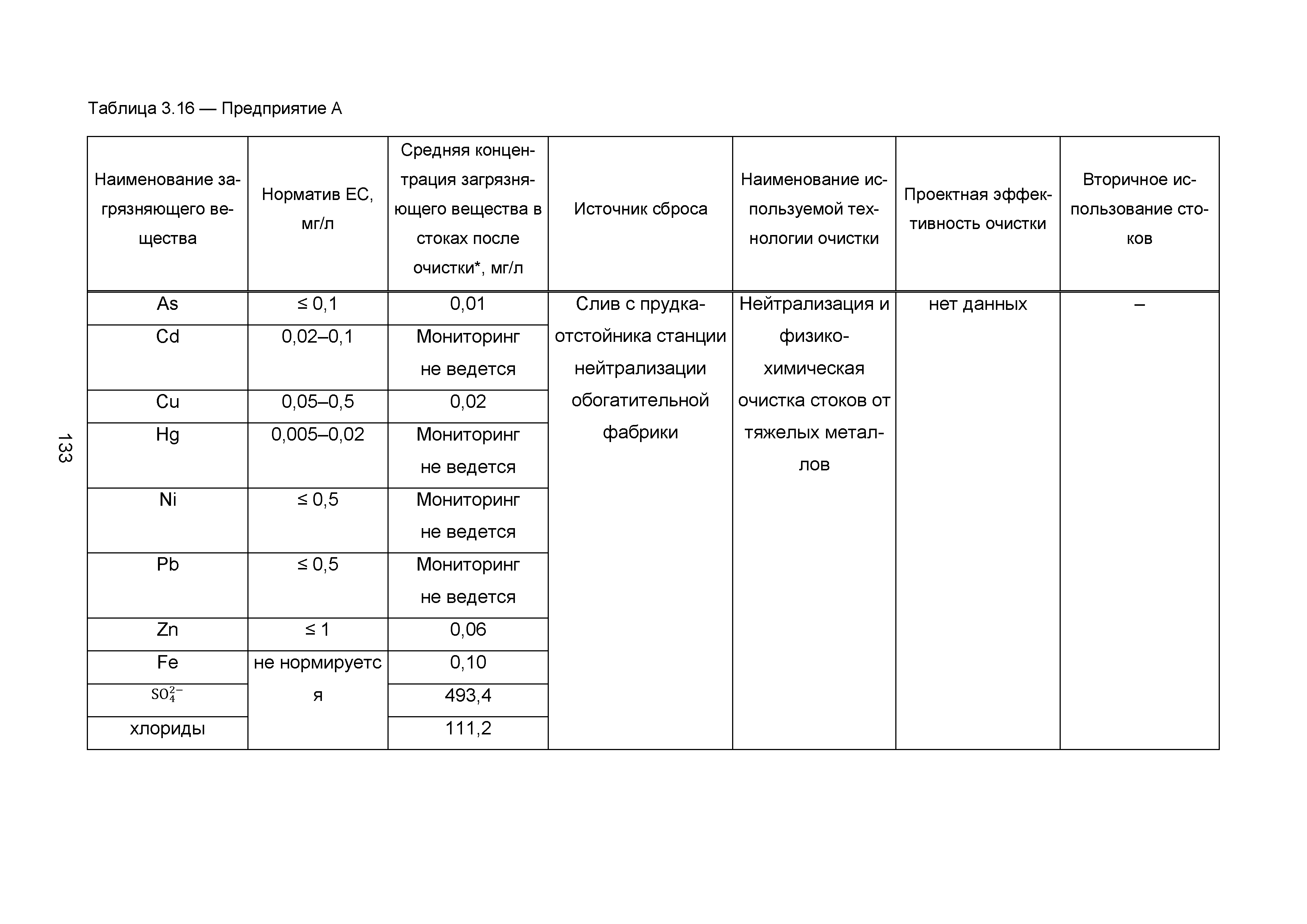 Таблица 3.16 — Предприятие А

| Наименование загрязняющего вещества | Норматив ЕС, мг/л | Средняя концентрация загрязняющего вещества в стоках после очистки*, мг/л | Источник сброса | Наименование используемой технологии очистки | Проектная эффективность очистки | Вторичное использование стоков |
|---|---|---|---|---|---|---|
| As | ≤ 0,1 | 0,01 | Слив с прудка-отстойника станции нейтрализации обогатительной фабрики | Нейтрализация и физико-химическая очистка стоков от тяжелых металлов | нет данных | – |
| Cd | 0,02–0,1 | Мониторинг не ведется | | | | |
| Cu | 0,05–0,5 | 0,02 | | | | |
| Hg | 0,005–0,02 | Мониторинг не ведется | | | | |
| Ni | ≤ 0,5 | Мониторинг не ведется | | | | |
| Pb | ≤ 0,5 | Мониторинг не ведется | | | | |
| Zn | ≤ 1 | 0,06 | | | | |
| Fe | не нормируется | 0,10 | | | | |
| $SO_4^{2-}$ | | 493,4 | | | | |
| хлориды | | 111,2 | | | | |

133